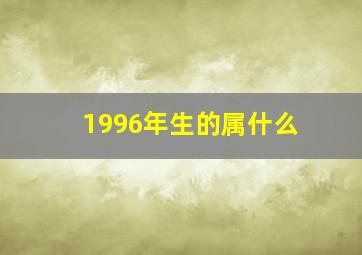 1996年生的属什么